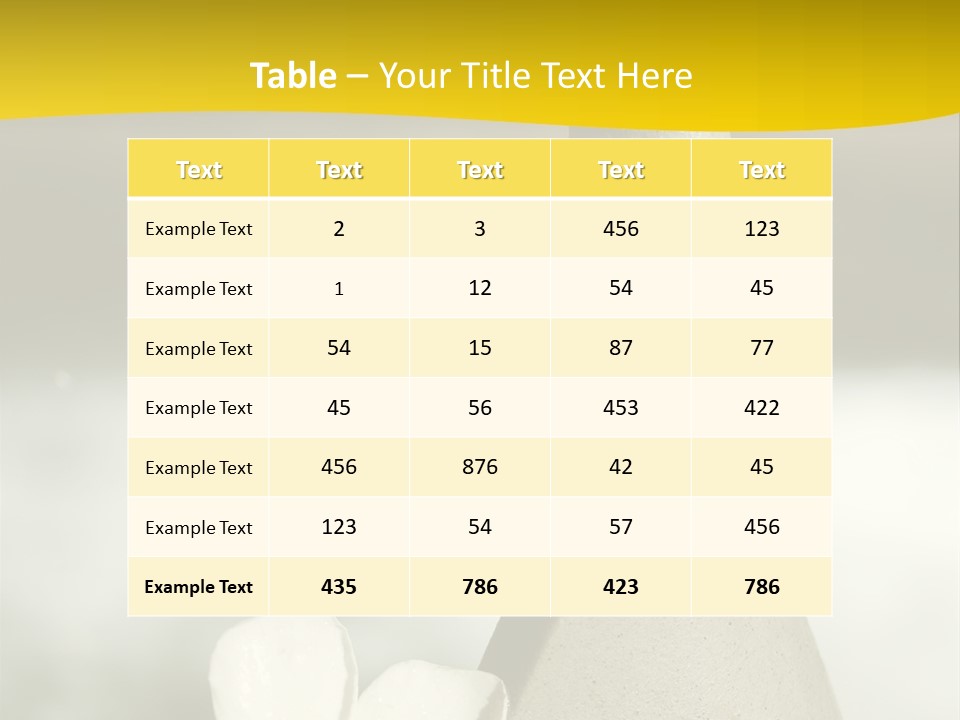 Table – Your Title Text Here

| Text | Text | Text | Text | Text |
|---|---|---|---|---|
| Example Text | 2 | 3 | 456 | 123 |
| Example Text | 1 | 12 | 54 | 45 |
| Example Text | 54 | 15 | 87 | 77 |
| Example Text | 45 | 56 | 453 | 422 |
| Example Text | 456 | 876 | 42 | 45 |
| Example Text | 123 | 54 | 57 | 456 |
| Example Text | 435 | 786 | 423 | 786 |